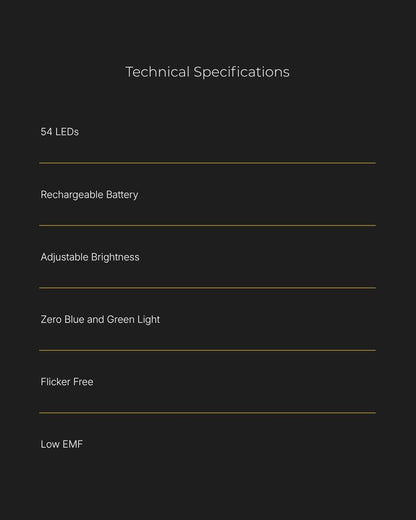 Technical Specifications

54 LEDs

Rechargeable Battery

Adjustable Brightness

Zero Blue and Green Light

Flicker Free

Low EMF